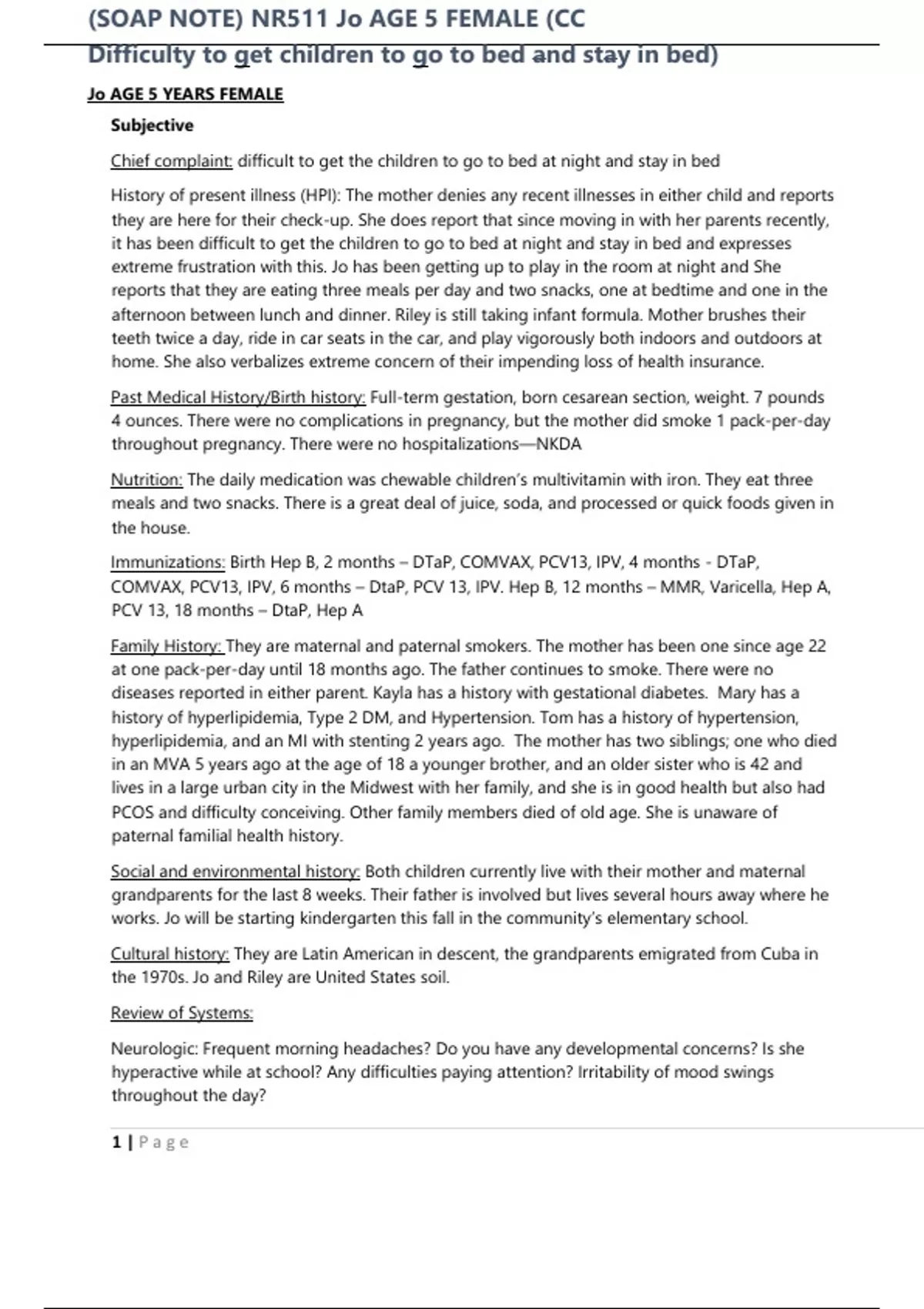 (SOAP NOTE) NR511 Jo AGE 5 FEMALE (CC Difficulty to get children to go to bed and stay in bed)

Jo AGE 5 YEARS FEMALE

Subjective

Chief complaint: difficult to get the children to go to bed at night and stay in bed

History of present illness (HPI): The mother denies any recent illnesses in either child and reports they are here for their check-up. She does report that since moving in with her parents recently, it has been difficult to get the children to go to bed at night and stay in bed and expresses extreme frustration with this. Jo has been getting up to play in the room at night and She reports that they are eating three meals per day and two snacks, one at bedtime and one in the afternoon between lunch and dinner. Riley is still taking infant formula. Mother brushes their teeth twice a day, ride in car seats in the car, and play vigorously both indoors and outdoors at home. She also verbalizes extreme concern of their impending loss of health insurance.

Past Medical History/Birth history: Full-term gestation, born cesarean section, weight. 7 pounds 4 ounces. There were no complications in pregnancy, but the mother did smoke 1 pack-per-day throughout pregnancy. There were no hospitalizations—NKDA

Nutrition: The daily medication was chewable children's multivitamin with iron. They eat three meals and two snacks. There is a great deal of juice, soda, and processed or quick foods given in the house.

Immunizations: Birth Hep B, 2 months – DTaP, COMVAX, PCV13, IPV, 4 months - DTaP, COMVAX, PCV13, IPV, 6 months – DtaP, PCV 13, IPV. Hep B, 12 months – MMR, Varicella, Hep A, PCV 13, 18 months – DtaP, Hep A

Family History: They are maternal and paternal smokers. The mother has been one since age 22 at one pack-per-day until 18 months ago. The father continues to smoke. There were no diseases reported in either parent. Kayla has a history with gestational diabetes. Mary has a history of hyperlipidemia, Type 2 DM, and Hypertension. Tom has a history of hypertension, hyperlipidemia, and an MI with stenting 2 years ago. The mother has two siblings; one who died in an MVA 5 years ago at the age of 18 a younger brother, and an older sister who is 42 and lives in a large urban city in the Midwest with her family, and she is in good health but also had PCOS and difficulty conceiving. Other family members died of old age. She is unaware of paternal familial health history.

Social and environmental history: Both children currently live with their mother and maternal grandparents for the last 8 weeks. Their father is involved but lives several hours away where he works. Jo will be starting kindergarten this fall in the community's elementary school.

Cultural history: They are Latin American in descent, the grandparents emigrated from Cuba in the 1970s. Jo and Riley are United States soil.

Review of Systems:

Neurologic: Frequent morning headaches? Do you have any developmental concerns? Is she hyperactive while at school? Any difficulties paying attention? Irritability of mood swings throughout the day?

1 | Page